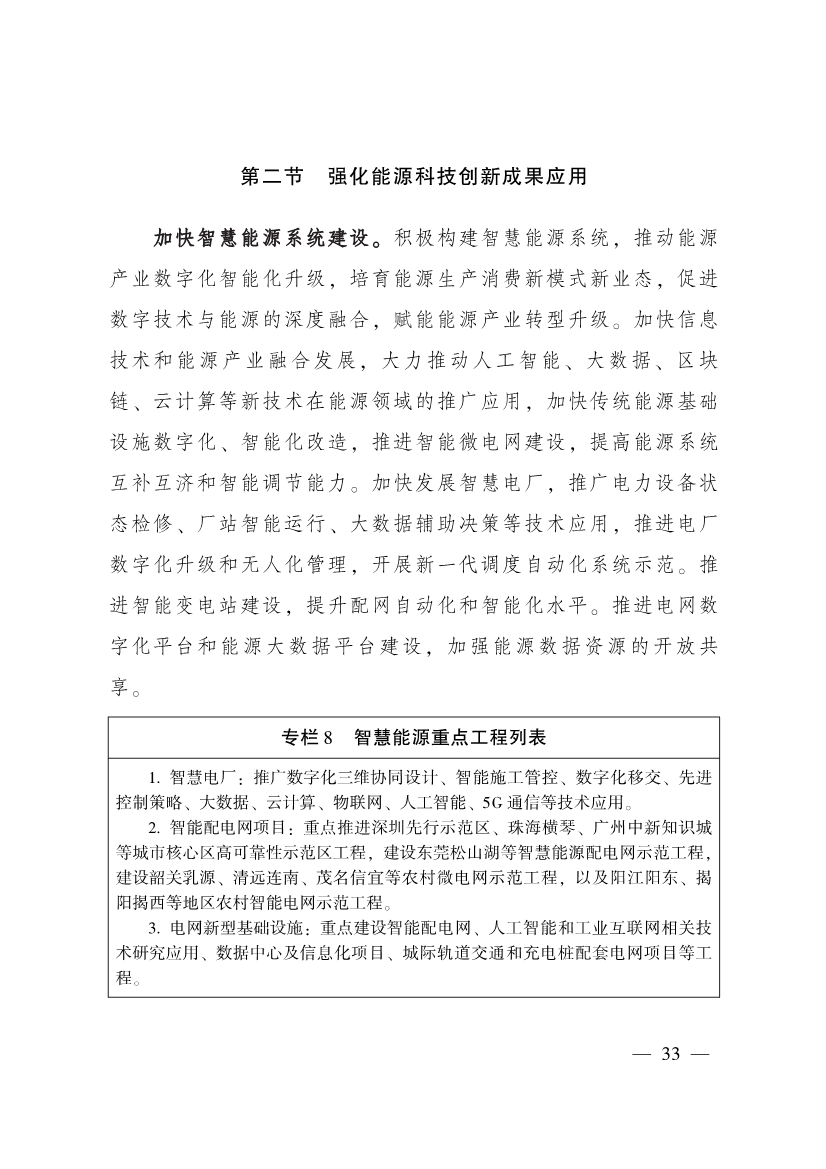 第二节　强化能源科技创新成果应用

加快智慧能源系统建设。积极构建智慧能源系统，推动能源产业数字化智能化升级，培育能源生产消费新模式新业态，促进数字技术与能源的深度融合，赋能能源产业转型升级。加快信息技术和能源产业融合发展，大力推动人工智能、大数据、区块链、云计算等新技术在能源领域的推广应用，加快传统能源基础设施数字化、智能化改造，推进智能微电网建设，提高能源系统互补互济和智能调节能力。加快发展智慧电厂，推广电力设备状态检修、厂站智能运行、大数据辅助决策等技术应用，推进电厂数字化升级和无人化管理，开展新一代调度自动化系统示范。推进智能变电站建设，提升配网自动化和智能化水平。推进电网数字化平台和能源大数据平台建设，加强能源数据资源的开放共享。

专栏 8　智慧能源重点工程列表

1. 智慧电厂：推广数字化三维协同设计、智能施工管控、数字化移交、先进控制策略、大数据、云计算、物联网、人工智能、5G 通信等技术应用。
2. 智能配电网项目：重点推进深圳先行示范区、珠海横琴、广州中新知识城等城市核心区高可靠性示范区工程，建设东莞松山湖等智慧能源配电网示范工程，建设韶关乳源、清远连南、茂名信宜等农村微电网示范工程，以及阳江阳东、揭阳揭西等地区农村智能电网示范工程。
3. 电网新型基础设施：重点建设智能配电网、人工智能和工业互联网相关技术研究应用、数据中心及信息化项目、城际轨道交通和充电桩配套电网项目等工程。

— 33 —